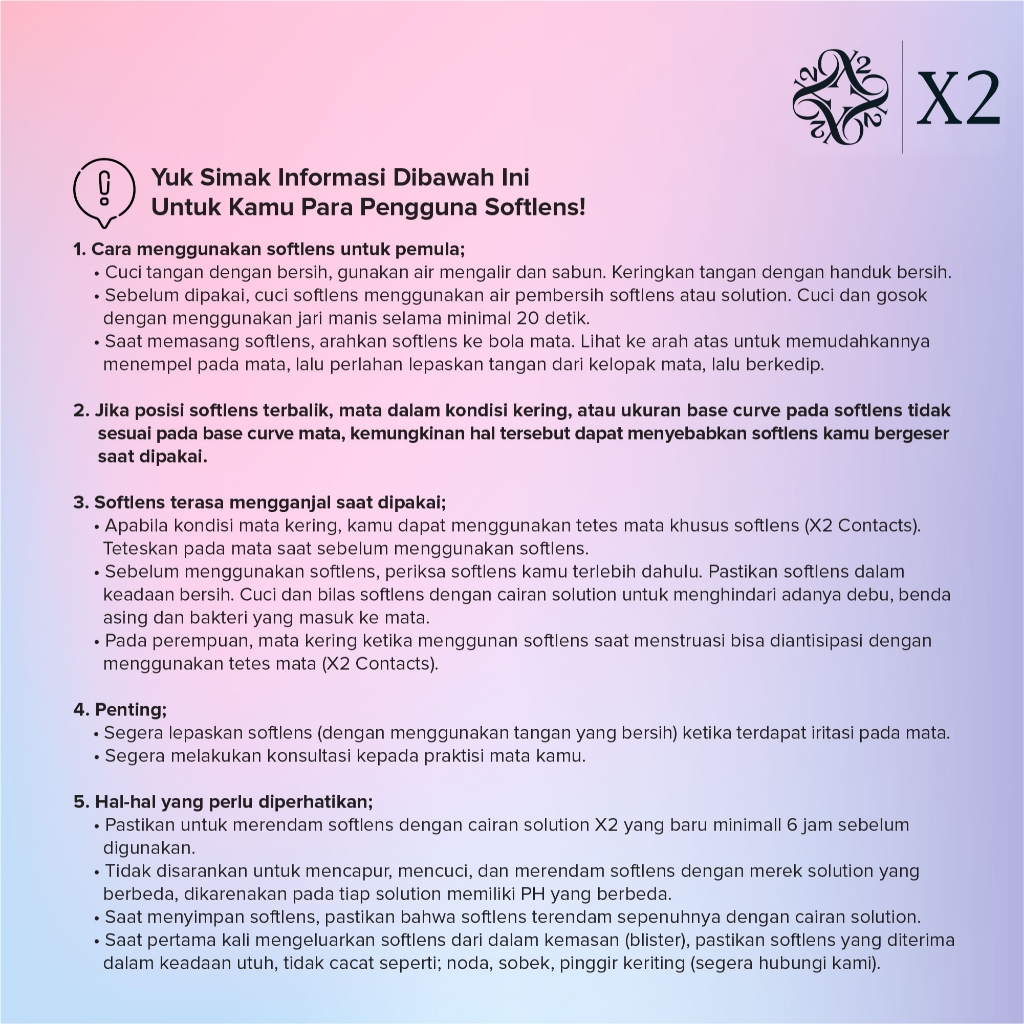 X2

Yuk Simak Informasi Dibawah Ini
Untuk Kamu Para Pengguna Softlens!

1. Cara menggunakan softlens untuk pemula;
• Cuci tangan dengan bersih, gunakan air mengalir dan sabun. Keringkan tangan dengan handuk bersih.
• Sebelum dipakai, cuci softlens menggunakan air pembersih softlens atau solution. Cuci dan gosok dengan menggunakan jari manis selama minimal 20 detik.
• Saat memasang softlens, arahkan softlens ke bola mata. Lihat ke arah atas untuk memudahkannya menempel pada mata, lalu perlahan lepaskan tangan dari kelopak mata, lalu berkedip.

2. Jika posisi softlens terbalik, mata dalam kondisi kering, atau ukuran base curve pada softlens tidak sesuai pada base curve mata, kemungkinan hal tersebut dapat menyebabkan softlens kamu bergeser saat dipakai.

3. Softlens terasa mengganjal saat dipakai;
• Apabila kondisi mata kering, kamu dapat menggunakan tetes mata khusus softlens (X2 Contacts). Teteskan pada mata saat sebelum menggunakan softlens.
• Sebelum menggunakan softlens, periksa softlens kamu terlebih dahulu. Pastikan softlens dalam keadaan bersih. Cuci dan bilas softlens dengan cairan solution untuk menghindari adanya debu, benda asing dan bakteri yang masuk ke mata.
• Pada perempuan, mata kering ketika menggunan softlens saat menstruasi bisa diantisipasi dengan menggunakan tetes mata (X2 Contacts).

4. Penting;
• Segera lepaskan softlens (dengan menggunakan tangan yang bersih) ketika terdapat iritasi pada mata.
• Segera melakukan konsultasi kepada praktisi mata kamu.

5. Hal-hal yang perlu diperhatikan;
• Pastikan untuk merendam softlens dengan cairan solution X2 yang baru minimall 6 jam sebelum digunakan.
• Tidak disarankan untuk mencapur, mencuci, dan merendam softlens dengan merek solution yang berbeda, dikarenakan pada tiap solution memiliki PH yang berbeda.
• Saat menyimpan softlens, pastikan bahwa softlens terendam sepenuhnya dengan cairan solution.
• Saat pertama kali mengeluarkan softlens dari dalam kemasan (blister), pastikan softlens yang diterima dalam keadaan utuh, tidak cacat seperti; noda, sobek, pinggir keriting (segera hubungi kami).